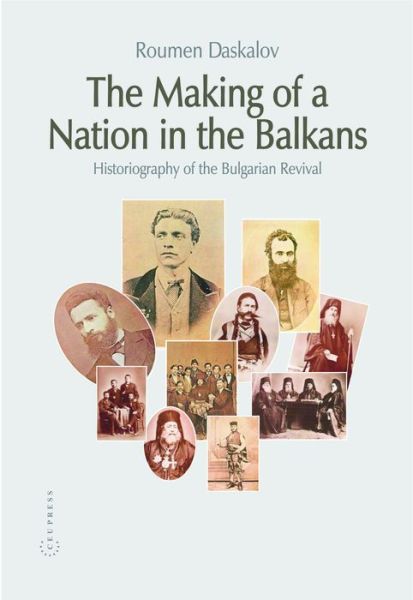 Roumen Daskalov

The Making of a Nation in the Balkans

Historiography of the Bulgarian Revival

CEU PRESS